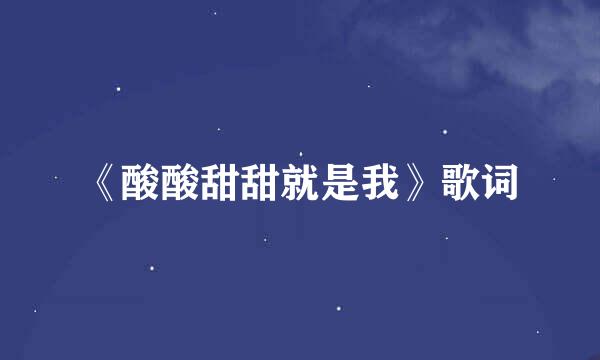 《酸酸甜甜就是我》歌词